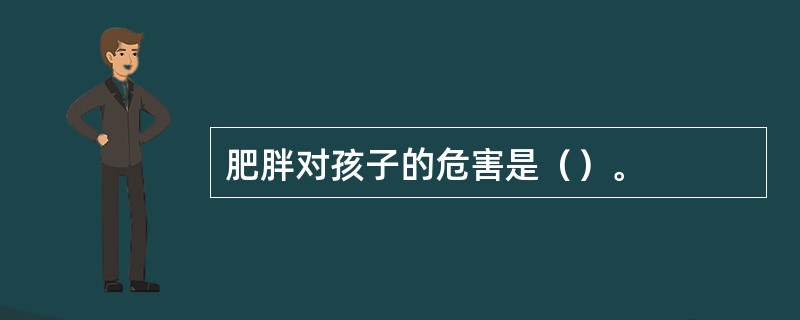 肥胖对孩子的危害是（）。